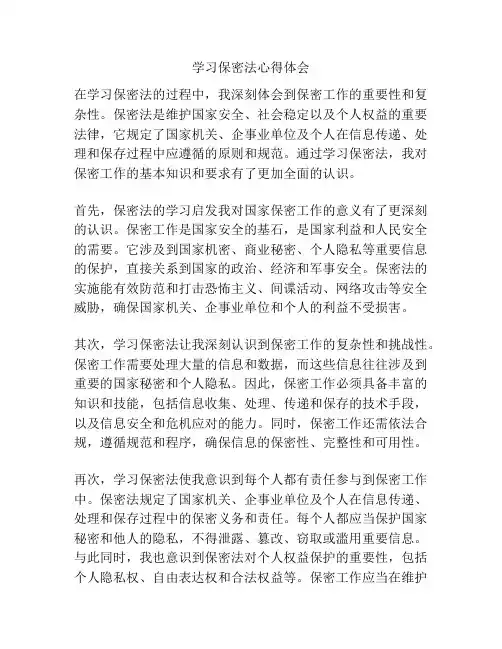 学习保密法心得体会

在学习保密法的过程中，我深刻体会到保密工作的重要性和复杂性。保密法是维护国家安全、社会稳定以及个人权益的重要法律，它规定了国家机关、企事业单位及个人在信息传递、处理和保存过程中应遵循的原则和规范。通过学习保密法，我对保密工作的基本知识和要求有了更加全面的认识。

首先，保密法的学习启发我对国家保密工作的意义有了更深刻的认识。保密工作是国家安全的基石，是国家利益和人民安全的需要。它涉及到国家机密、商业秘密、个人隐私等重要信息的保护，直接关系到国家的政治、经济和军事安全。保密法的实施能有效防范和打击恐怖主义、间谍活动、网络攻击等安全威胁，确保国家机关、企事业单位和个人的利益不受损害。

其次，学习保密法让我深刻认识到保密工作的复杂性和挑战性。保密工作需要处理大量的信息和数据，而这些信息往往涉及到重要的国家秘密和个人隐私。因此，保密工作必须具备丰富的知识和技能，包括信息收集、处理、传递和保存的技术手段，以及信息安全和危机应对的能力。同时，保密工作还需依法合规，遵循规范和程序，确保信息的保密性、完整性和可用性。

再次，学习保密法使我意识到每个人都有责任参与到保密工作中。保密法规定了国家机关、企事业单位及个人在信息传递、处理和保存过程中的保密义务和责任。每个人都应当保护国家秘密和他人的隐私，不得泄露、篡改、窃取或滥用重要信息。与此同时，我也意识到保密法对个人权益保护的重要性，包括个人隐私权、自由表达权和合法权益等。保密工作应当在维护